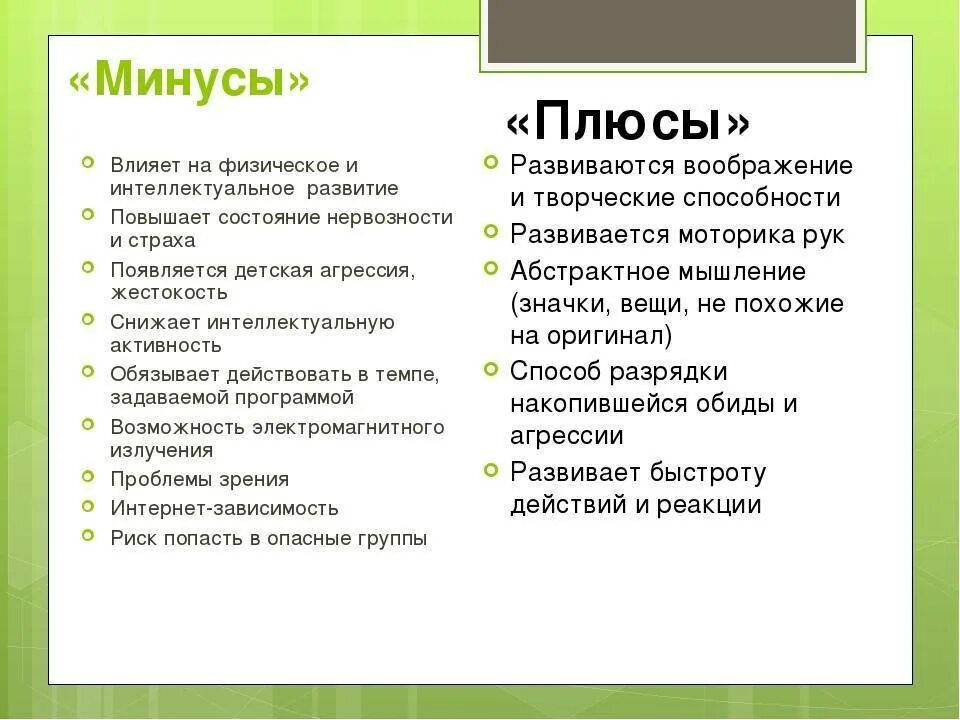 «Минусы»

Влияет на физическое и интеллектуальное развитие
Повышает состояние нервозности и страха
Появляется детская агрессия, жестокость
Снижает интеллектуальную активность
Обязывает действовать в темпе, задаваемой программой
Возможность электромагнитного излучения
Проблемы зрения
Интернет-зависимость
Риск попасть в опасные группы

«Плюсы»

Развиваются воображение и творческие способности
Развивается моторика рук
Абстрактное мышление (значки, вещи, не похожие на оригинал)
Способ разрядки накопившейся обиды и агрессии
Развивает быстроту действий и реакции